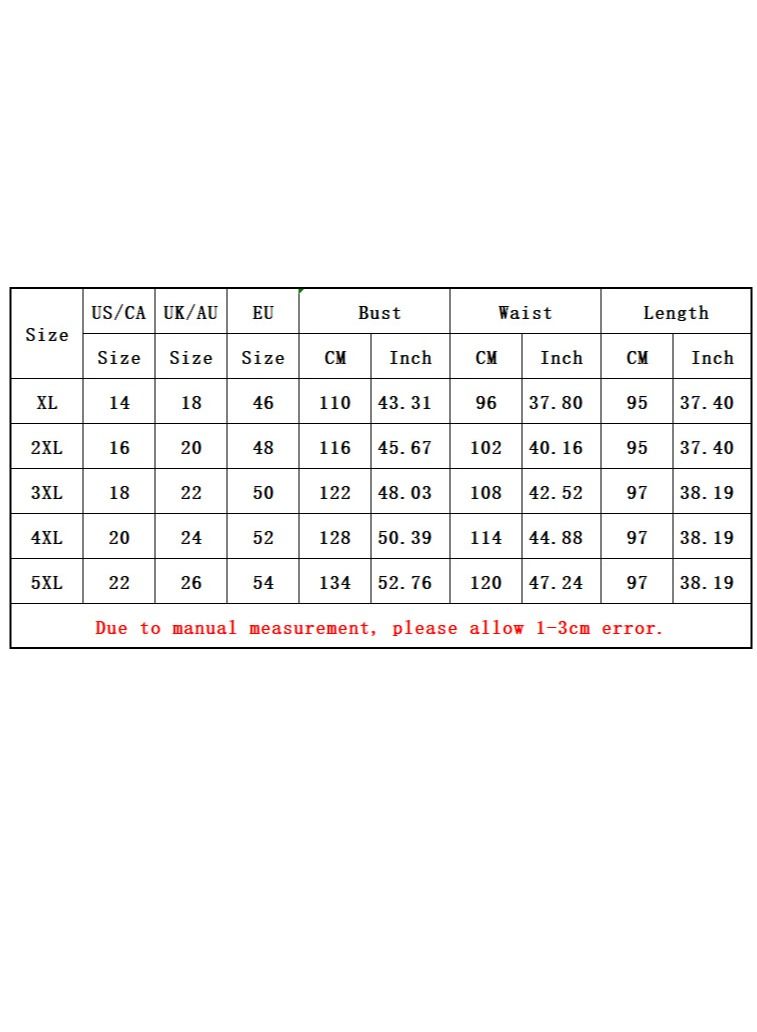 | Size | US/CA | UK/AU | EU | Bust | | Waist | | Length | |
|---|---|---|---|---|---|---|---|---|---|
| | Size | Size | Size | CM | Inch | CM | Inch | CM | Inch |
| XL | 14 | 18 | 46 | 110 | 43.31 | 96 | 37.80 | 95 | 37.40 |
| 2XL | 16 | 20 | 48 | 116 | 45.67 | 102 | 40.16 | 95 | 37.40 |
| 3XL | 18 | 22 | 50 | 122 | 48.03 | 108 | 42.52 | 97 | 38.19 |
| 4XL | 20 | 24 | 52 | 128 | 50.39 | 114 | 44.88 | 97 | 38.19 |
| 5XL | 22 | 26 | 54 | 134 | 52.76 | 120 | 47.24 | 97 | 38.19 |

Due to manual measurement, please allow 1-3cm error.